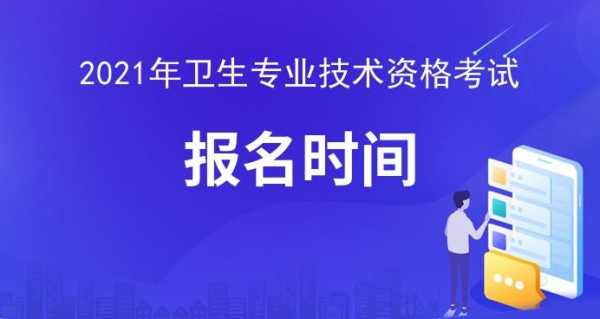 2021年卫生专业技术资格考试

报名时间